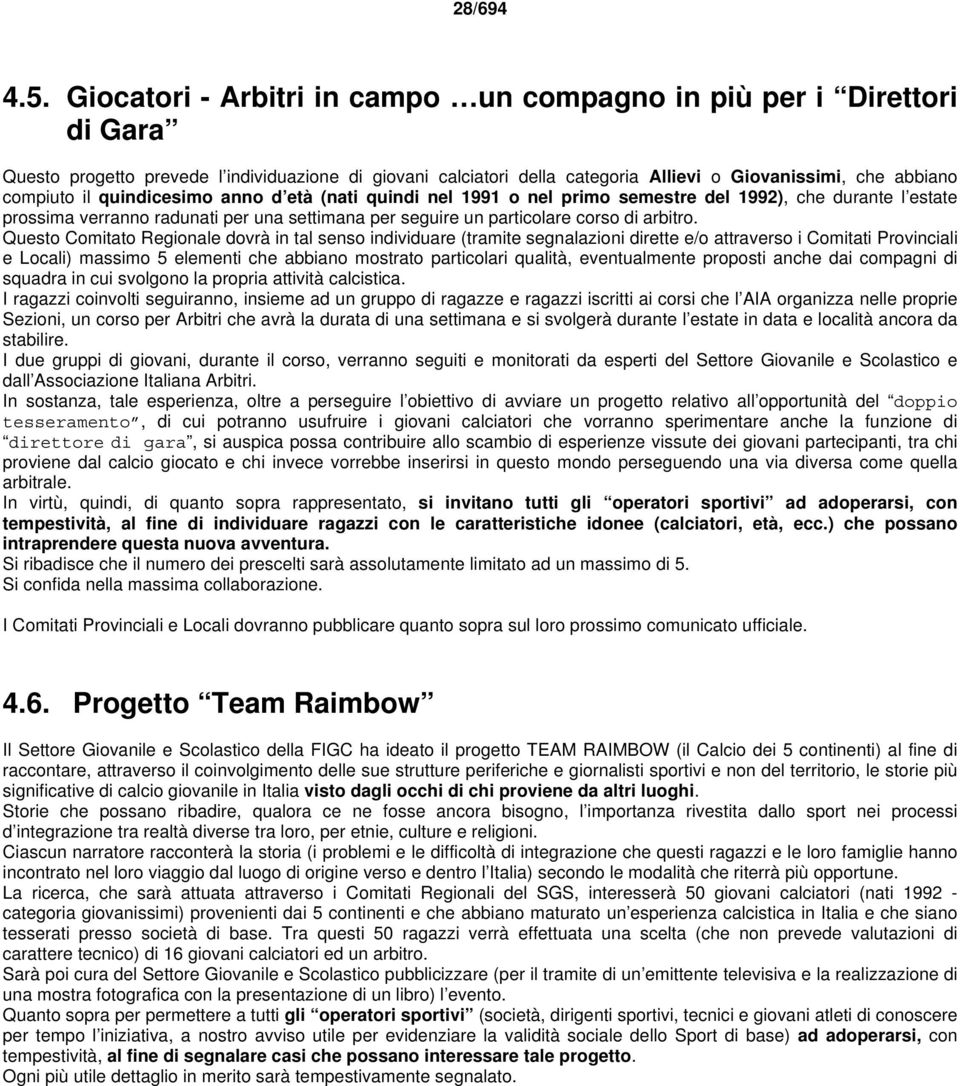 28/694

4.5. Giocatori - Arbitri in campo …un compagno in più per i “Direttori di Gara”

Questo progetto prevede l individuazione di giovani calciatori della categoria Allievi o Giovanissimi, che abbiano compiuto il quindicesimo anno d età (nati quindi nel 1991 o nel primo semestre del 1992), che durante l estate prossima verranno radunati per una settimana per seguire un particolare corso di arbitro.
Questo Comitato Regionale dovrà in tal senso individuare (tramite segnalazioni dirette e/o attraverso i Comitati Provinciali e Locali) massimo 5 elementi che abbiano mostrato particolari qualità, eventualmente proposti anche dai compagni di squadra in cui svolgono la propria attività calcistica.
I ragazzi coinvolti seguiranno, insieme ad un gruppo di ragazze e ragazzi iscritti ai corsi che l AIA organizza nelle proprie Sezioni, un corso per Arbitri che avrà la durata di una settimana e si svolgerà durante l estate in data e località ancora da stabilire.
I due gruppi di giovani, durante il corso, verranno seguiti e monitorati da esperti del Settore Giovanile e Scolastico e dall Associazione Italiana Arbitri.
In sostanza, tale esperienza, oltre a perseguire l obiettivo di avviare un progetto relativo all opportunità del “doppio tesseramento”, di cui potranno usufruire i giovani calciatori che vorranno sperimentare anche la funzione di “direttore di gara”, si auspica possa contribuire allo scambio di esperienze vissute dei giovani partecipanti, tra chi proviene dal calcio giocato e chi invece vorrebbe inserirsi in questo mondo perseguendo una via diversa come quella arbitrale.
In virtù, quindi, di quanto sopra rappresentato, si invitano tutti gli “operatori sportivi” ad adoperarsi, con tempestività, al fine di individuare ragazzi con le caratteristiche idonee (calciatori, età, ecc.) che possano intraprendere questa nuova avventura.
Si ribadisce che il numero dei prescelti sarà assolutamente limitato ad un massimo di 5.
Si confida nella massima collaborazione.

I Comitati Provinciali e Locali dovranno pubblicare quanto sopra sul loro prossimo comunicato ufficiale.

4.6. Progetto “Team Raimbow”

Il Settore Giovanile e Scolastico della FIGC ha ideato il progetto TEAM RAIMBOW (il Calcio dei 5 continenti) al fine di raccontare, attraverso il coinvolgimento delle sue strutture periferiche e giornalisti sportivi e non del territorio, le storie più significative di calcio giovanile in Italia visto dagli occhi di chi proviene da altri luoghi.
Storie che possano ribadire, qualora ce ne fosse ancora bisogno, l importanza rivestita dallo sport nei processi d integrazione tra realtà diverse tra loro, per etnie, culture e religioni.
Ciascun narratore racconterà la storia (i problemi e le difficoltà di integrazione che questi ragazzi e le loro famiglie hanno incontrato nel loro viaggio dal luogo di origine verso e dentro l Italia) secondo le modalità che riterrà più opportune.
La ricerca, che sarà attuata attraverso i Comitati Regionali del SGS, interesserà 50 giovani calciatori (nati 1992 - categoria giovanissimi) provenienti dai 5 continenti e che abbiano maturato un esperienza calcistica in Italia e che siano tesserati presso società di base. Tra questi 50 ragazzi verrà effettuata una scelta (che non prevede valutazioni di carattere tecnico) di 16 giovani calciatori ed un arbitro.
Sarà poi cura del Settore Giovanile e Scolastico pubblicizzare (per il tramite di un emittente televisiva e la realizzazione di una mostra fotografica con la presentazione di un libro) l evento.
Quanto sopra per permettere a tutti gli “operatori sportivi” (società, dirigenti sportivi, tecnici e giovani atleti di conoscere per tempo l iniziativa, a nostro avviso utile per evidenziare la validità sociale dello Sport di base) ad adoperarsi, con tempestività, al fine di segnalare casi che possano interessare tale progetto.
Ogni più utile dettaglio in merito sarà tempestivamente segnalato.